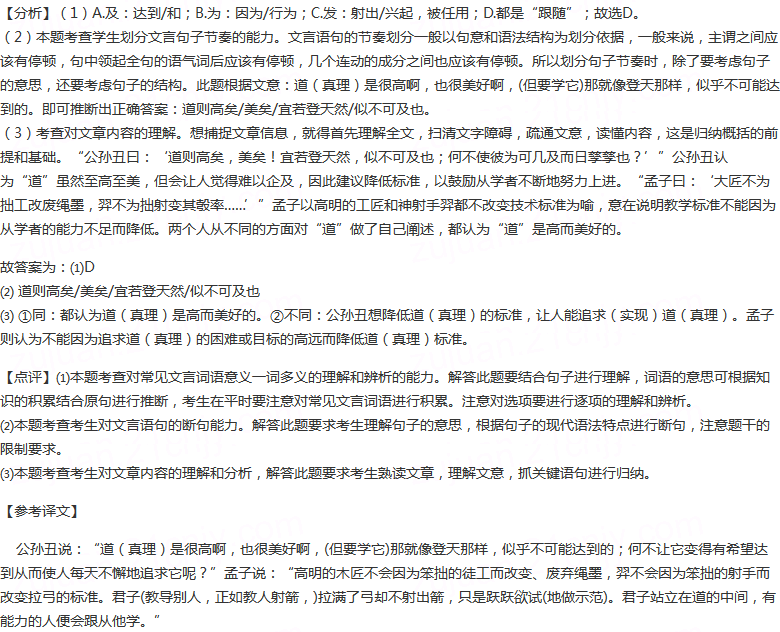 【分析】（1）A.及：达到/和；B.为：因为/行为；C.发：射出/兴起，被任用；D.都是“跟随”；故选D。
（2）本题考查学生划分文言句子节奏的能力。文言语句的节奏划分一般以句意和语法结构为划分依据，一般来说，主谓之间应该有停顿，句中领起全句的语气词后应该有停顿，几个连动的成分之间也应该有停顿。所以划分句子节奏时，除了要考虑句子的意思，还要考虑句子的结构。此题根据文意：道（真理）是很高啊，也很美好啊，(但要学它)那就像登天那样，似乎不可能达到的。即可推断出正确答案：道则高矣/美矣/宜若登天然/似不可及也。
（3）考查对文章内容的理解。想捕捉文章信息，就得首先理解全文，扫清文字障碍，疏通文意，读懂内容，这是归纳概括的前提和基础。“公孙丑曰：‘道则高矣，美矣！宜若登天然，似不可及也；何不使彼为可几及而日孳孳也？’”公孙丑认为“道”虽然至高至美，但会让人觉得难以企及，因此建议降低标准，以鼓励从学者不断地努力上进。“孟子曰：‘大匠不为拙工改废绳墨，羿不为拙射变其彀率......’”孟子以高明的工匠和神射手羿都不改变技术标准为喻，意在说明教学标准不能因为从学者的能力不足而降低。两个人从不同的方面对“道”做了自己阐述，都认为“道”是高而美好的。

故答案为：(1)D
(2) 道则高矣/美矣/宜若登天然/似不可及也
(3) ①同：都认为道（真理）是高而美好的。②不同：公孙丑想降低道（真理）的标准，让人能追求（实现）道（真理）。孟子则认为不能因为追求道（真理）的困难或目标的高远而降低道（真理）标准。

【点评】(1)本题考查对常见文言词语意义一词多义的理解和辨析的能力。解答此题要结合句子进行理解，词语的意思可根据知识的积累结合原句进行推断，考生在平时要注意对常见文言词语进行积累。注意对选项要进行逐项的理解和辨析。
(2)本题考查考生对文言语句的断句能力。解答此题要求考生理解句子的意思，根据句子的现代语法特点进行断句，注意题干的限制要求。
(3)本题考查考生对文章内容的理解和分析，解答此题要求考生熟读文章，理解文意，抓关键语句进行归纳。

【参考译文】

公孙丑说：“道（真理）是很高啊，也很美好啊，(但要学它)那就像登天那样，似乎不可能达到的；何不让它变得有希望达到从而使人每天不懈地追求它呢？”孟子说：“高明的木匠不会因为笨拙的徒工而改变、废弃绳墨，羿不会因为笨拙的射手而改变拉弓的标准。君子(教导别人，正如教人射箭，)拉满了弓却不射出箭，只是跃跃欲试(地做示范)。君子站立在道的中间，有能力的人便会跟从他学。”